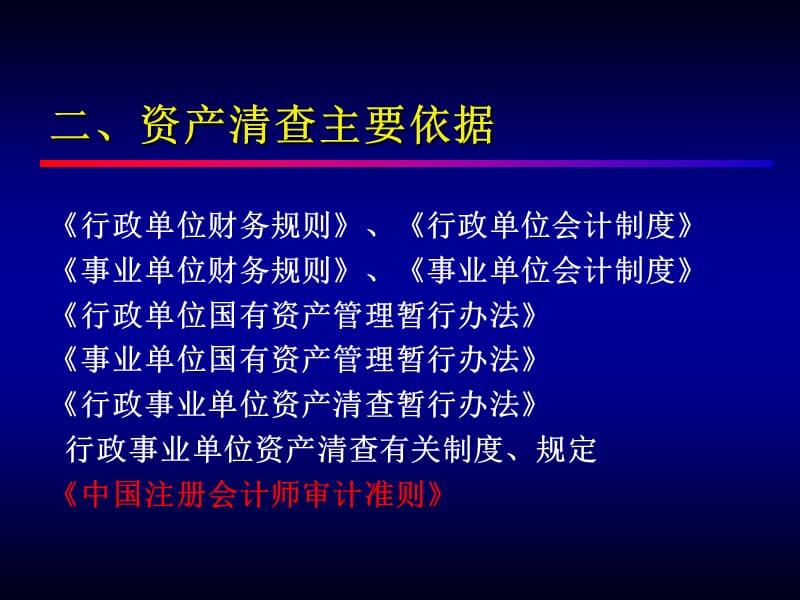 二、资产清查主要依据

《行政单位财务规则》、《行政单位会计制度》
《事业单位财务规则》、《事业单位会计制度》
《行政单位国有资产管理暂行办法》
《事业单位国有资产管理暂行办法》
《行政事业单位资产清查暂行办法》
行政事业单位资产清查有关制度、规定
《中国注册会计师审计准则》